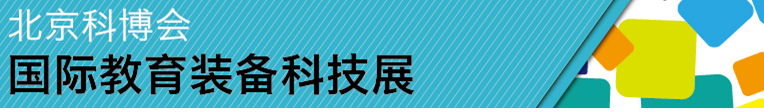 北京科博会
国际教育装备科技展